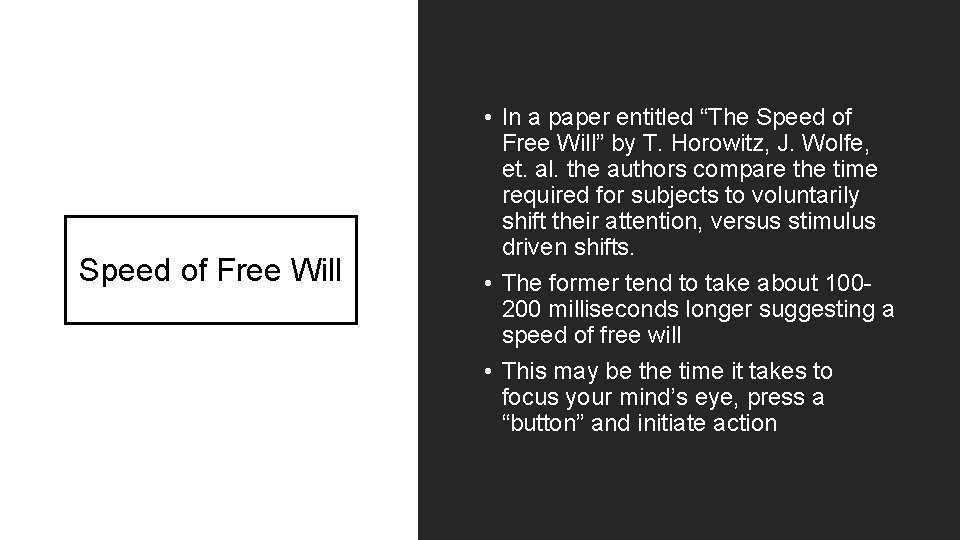 Speed of Free Will

• In a paper entitled “The Speed of Free Will” by T. Horowitz, J. Wolfe, et. al. the authors compare the time required for subjects to voluntarily shift their attention, versus stimulus driven shifts.

• The former tend to take about 100-200 milliseconds longer suggesting a speed of free will

• This may be the time it takes to focus your mind’s eye, press a “button” and initiate action